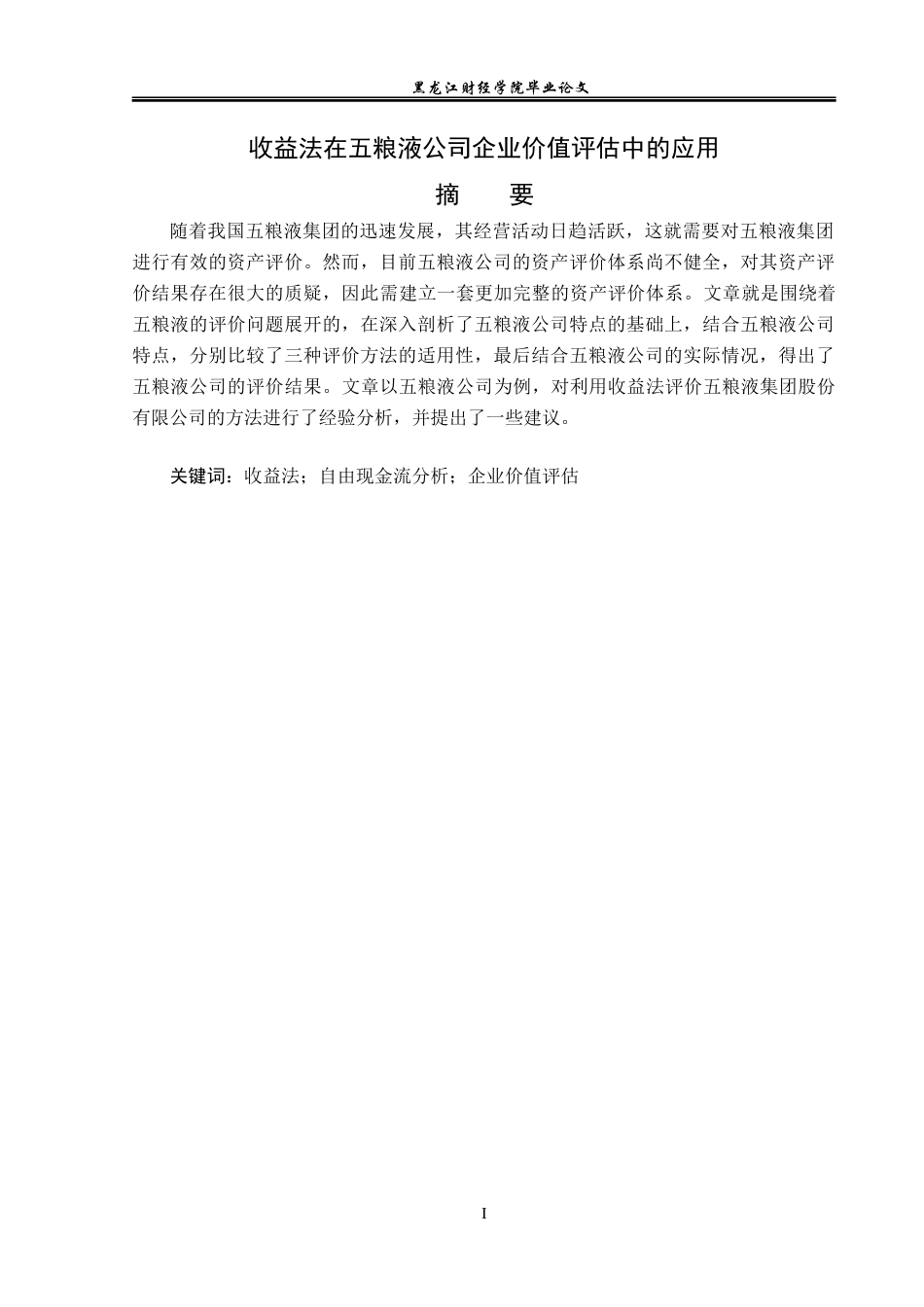 黑龙江财经学院毕业论文

收益法在五粮液公司企业价值评估中的应用

摘　要

随着我国五粮液集团的迅速发展，其经营活动日趋活跃，这就需要对五粮液集团进行有效的资产评价。然而，目前五粮液公司的资产评价体系尚不健全，对其资产评价结果存在很大的质疑，因此需建立一套更加完整的资产评价体系。文章就是围绕着五粮液的评价问题展开的，在深入剖析了五粮液公司特点的基础上，结合五粮液公司特点，分别比较了三种评价方法的适用性，最后结合五粮液公司的实际情况，得出了五粮液公司的评价结果。文章以五粮液公司为例，对利用收益法评价五粮液集团股份有限公司的方法进行了经验分析，并提出了一些建议。

关键词：收益法；自由现金流分析；企业价值评估

I